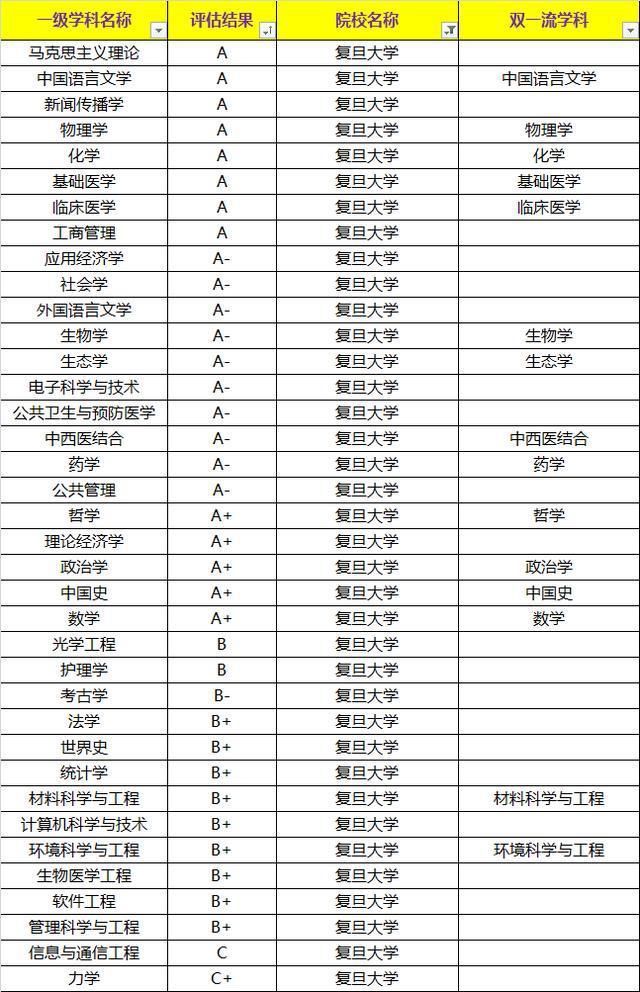 | 一级学科名称 | 评估结果 | 院校名称 | 双一流学科 |
|---|---|---|---|
| 马克思主义理论 | A | 复旦大学 | |
| 中国语言文学 | A | 复旦大学 | 中国语言文学 |
| 新闻传播学 | A | 复旦大学 | |
| 物理学 | A | 复旦大学 | 物理学 |
| 化学 | A | 复旦大学 | 化学 |
| 基础医学 | A | 复旦大学 | 基础医学 |
| 临床医学 | A | 复旦大学 | 临床医学 |
| 工商管理 | A | 复旦大学 | |
| 应用经济学 | A- | 复旦大学 | |
| 社会学 | A- | 复旦大学 | |
| 外国语言文学 | A- | 复旦大学 | |
| 生物学 | A- | 复旦大学 | 生物学 |
| 生态学 | A- | 复旦大学 | 生态学 |
| 电子科学与技术 | A- | 复旦大学 | |
| 公共卫生与预防医学 | A- | 复旦大学 | |
| 中西医结合 | A- | 复旦大学 | 中西医结合 |
| 药学 | A- | 复旦大学 | 药学 |
| 公共管理 | A- | 复旦大学 | |
| 哲学 | A+ | 复旦大学 | 哲学 |
| 理论经济学 | A+ | 复旦大学 | |
| 政治学 | A+ | 复旦大学 | 政治学 |
| 中国史 | A+ | 复旦大学 | 中国史 |
| 数学 | A+ | 复旦大学 | 数学 |
| 光学工程 | B | 复旦大学 | |
| 护理学 | B | 复旦大学 | |
| 考古学 | B- | 复旦大学 | |
| 法学 | B+ | 复旦大学 | |
| 世界史 | B+ | 复旦大学 | |
| 统计学 | B+ | 复旦大学 | |
| 材料科学与工程 | B+ | 复旦大学 | 材料科学与工程 |
| 计算机科学与技术 | B+ | 复旦大学 | |
| 环境科学与工程 | B+ | 复旦大学 | 环境科学与工程 |
| 生物医学工程 | B+ | 复旦大学 | |
| 软件工程 | B+ | 复旦大学 | |
| 管理科学与工程 | B+ | 复旦大学 | |
| 信息与通信工程 | C | 复旦大学 | |
| 力学 | C+ | 复旦大学 | |